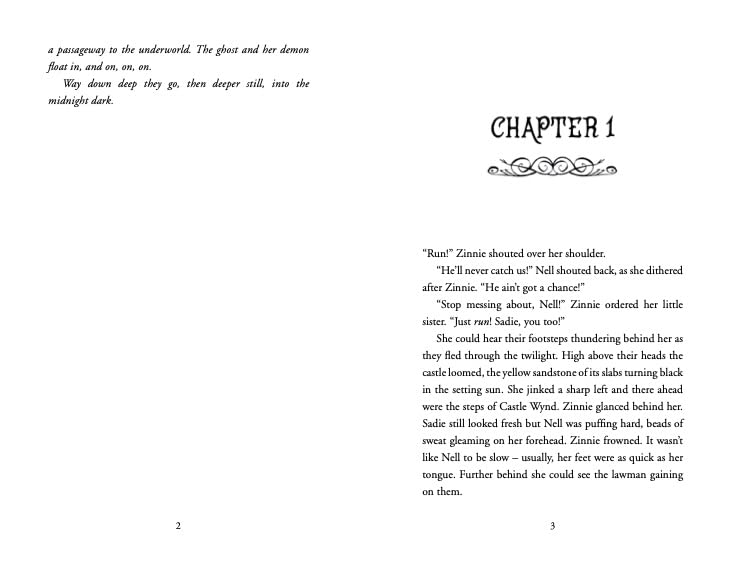 a passageway to the underworld. The ghost and her demon float in, and on, on, on.

Way down deep they go, then deeper still, into the midnight dark.

2

CHAPTER 1

"Run!" Zinnie shouted over her shoulder.

"He'll never catch us!" Nell shouted back, as she dithered after Zinnie. "He ain't got a chance!"

"Stop messing about, Nell!" Zinnie ordered her little sister. "Just run! Sadie, you too!"

She could hear their footsteps thundering behind her as they fled through the twilight. High above their heads the castle loomed, the yellow sandstone of its slabs turning black in the setting sun. She jinked a sharp left and there ahead were the steps of Castle Wynd. Zinnie glanced behind her. Sadie still looked fresh but Nell was puffing hard, beads of sweat gleaming on her forehead. Zinnie frowned. It wasn't like Nell to be slow – usually, her feet were as quick as her tongue. Further behind she could see the lawman gaining on them.

3